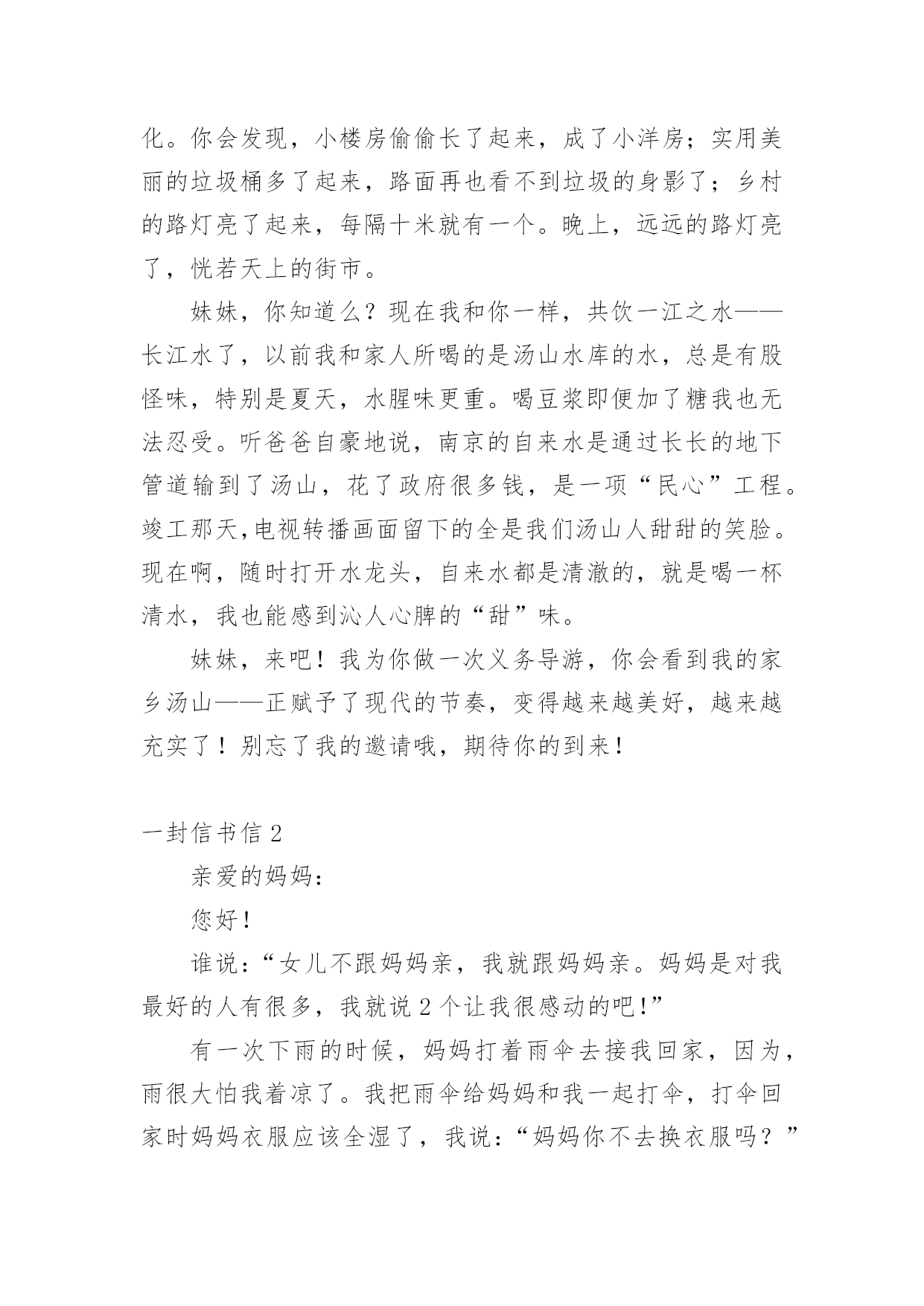 化。你会发现，小楼房偷偷长了起来，成了小洋房；实用美丽的垃圾桶多了起来，路面再也看不到垃圾的身影了；乡村的路灯亮了起来，每隔十米就有一个。晚上，远远的路灯亮了，恍若天上的街市。

妹妹，你知道么？现在我和你一样，共饮一江之水——长江水了，以前我和家人所喝的是汤山水库的水，总是有股怪味，特别是夏天，水腥味更重。喝豆浆即便加了糖我也无法忍受。听爸爸自豪地说，南京的自来水是通过长长的地下管道输到了汤山，花了政府很多钱，是一项“民心”工程。竣工那天,电视转播画面留下的全是我们汤山人甜甜的笑脸。现在啊，随时打开水龙头，自来水都是清澈的，就是喝一杯清水，我也能感到沁人心脾的“甜”味。

妹妹，来吧！我为你做一次义务导游，你会看到我的家乡汤山——正赋予了现代的节奏，变得越来越美好，越来越充实了！别忘了我的邀请哦，期待你的到来！

一封信书信 2

亲爱的妈妈：

您好！

谁说：“女儿不跟妈妈亲，我就跟妈妈亲。妈妈是对我最好的人有很多，我就说 2 个让我很感动的吧!”

有一次下雨的时候，妈妈打着雨伞去接我回家，因为，雨很大怕我着凉了。我把雨伞给妈妈和我一起打伞，打伞回家时妈妈衣服应该全湿了，我说：“妈妈你不去换衣服吗？”